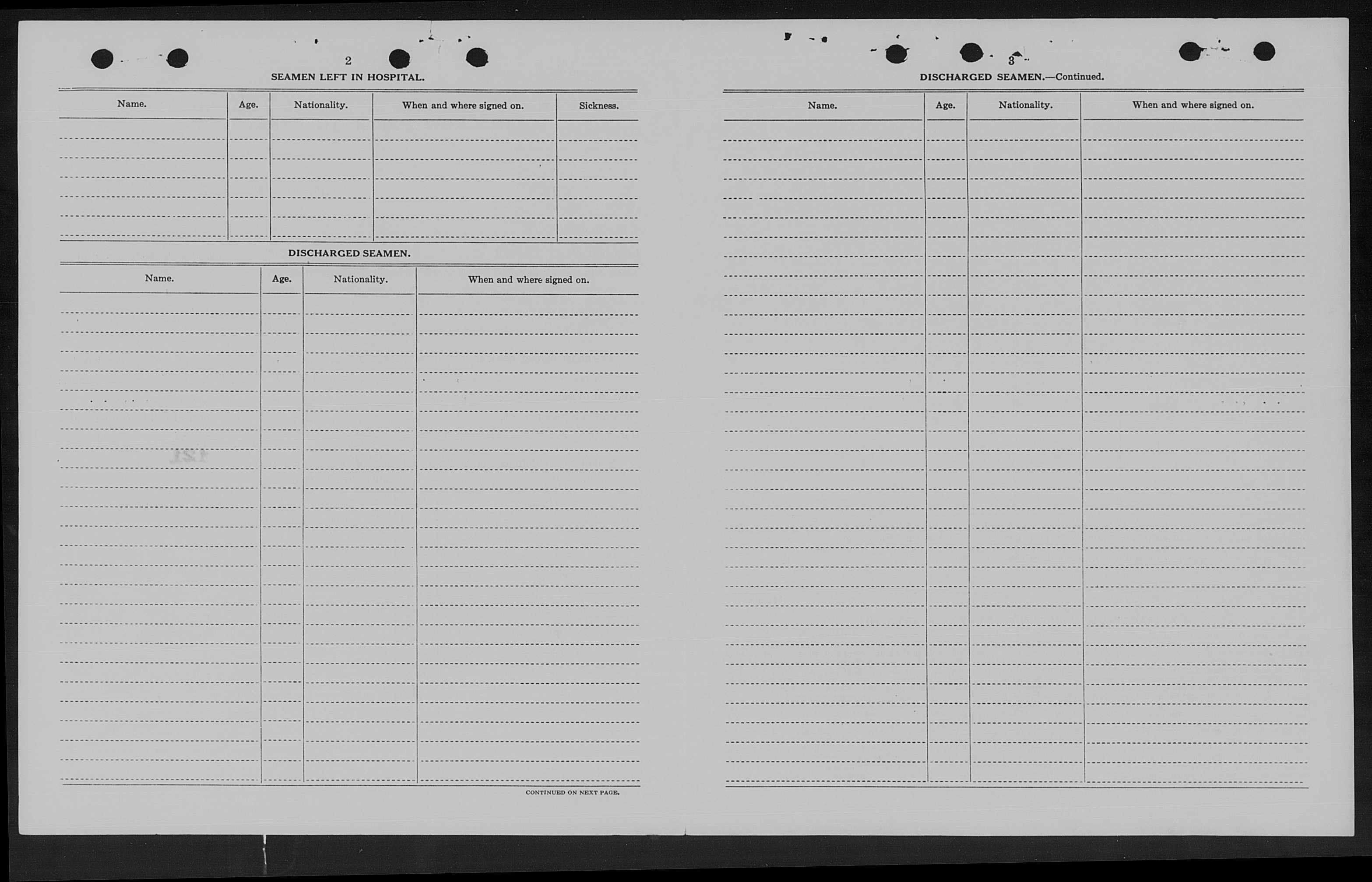 2

SEAMEN LEFT IN HOSPITAL.

| Name. | Age. | Nationality. | When and where signed on. | Sickness. |
|---|---|---|---|---|
| | | | | |

DISCHARGED SEAMEN.

| Name. | Age. | Nationality. | When and where signed on. |
|---|---|---|---|
| | | | |

CONTINUED ON NEXT PAGE.

3

DISCHARGED SEAMEN.—Continued.

| Name. | Age. | Nationality. | When and where signed on. |
|---|---|---|---|
| | | | |